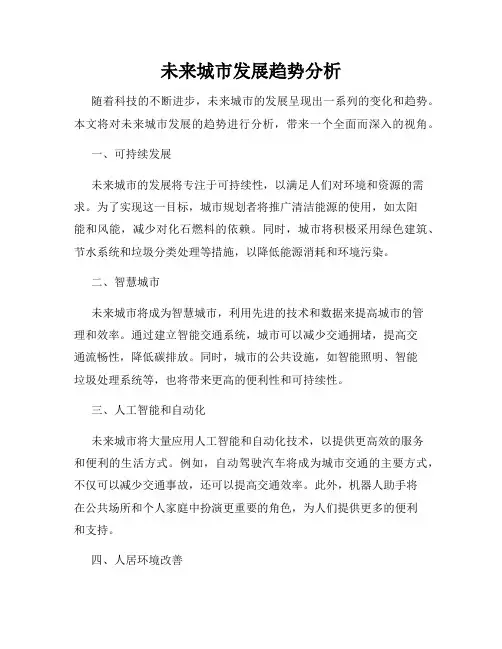 未来城市发展趋势分析

随着科技的不断进步，未来城市的发展呈现出一系列的变化和趋势。本文将对未来城市发展的趋势进行分析，带来一个全面而深入的视角。

一、可持续发展

未来城市的发展将专注于可持续性，以满足人们对环境和资源的需求。为了实现这一目标，城市规划者将推广清洁能源的使用，如太阳能和风能，减少对化石燃料的依赖。同时，城市将积极采用绿色建筑、节水系统和垃圾分类处理等措施，以降低能源消耗和环境污染。

二、智慧城市

未来城市将成为智慧城市，利用先进的技术和数据来提高城市的管理和效率。通过建立智能交通系统，城市可以减少交通拥堵，提高交通流畅性，降低碳排放。同时，城市的公共设施，如智能照明、智能垃圾处理系统等，也将带来更高的便利性和可持续性。

三、人工智能和自动化

未来城市将大量应用人工智能和自动化技术，以提供更高效的服务和便利的生活方式。例如，自动驾驶汽车将成为城市交通的主要方式，不仅可以减少交通事故，还可以提高交通效率。此外，机器人助手将在公共场所和个人家庭中扮演更重要的角色，为人们提供更多的便利和支持。

四、人居环境改善